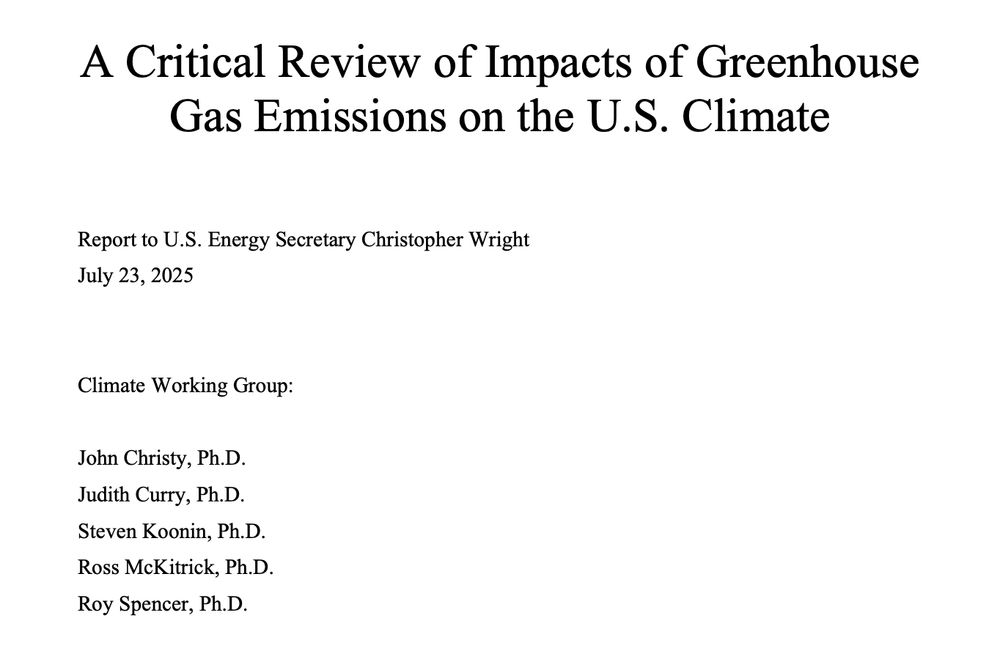 A Critical Review of Impacts of Greenhouse Gas Emissions on the U.S. Climate

Report to U.S. Energy Secretary Christopher Wright
July 23, 2025

Climate Working Group:

John Christy, Ph.D.
Judith Curry, Ph.D.
Steven Koonin, Ph.D.
Ross McKitrick, Ph.D.
Roy Spencer, Ph.D.